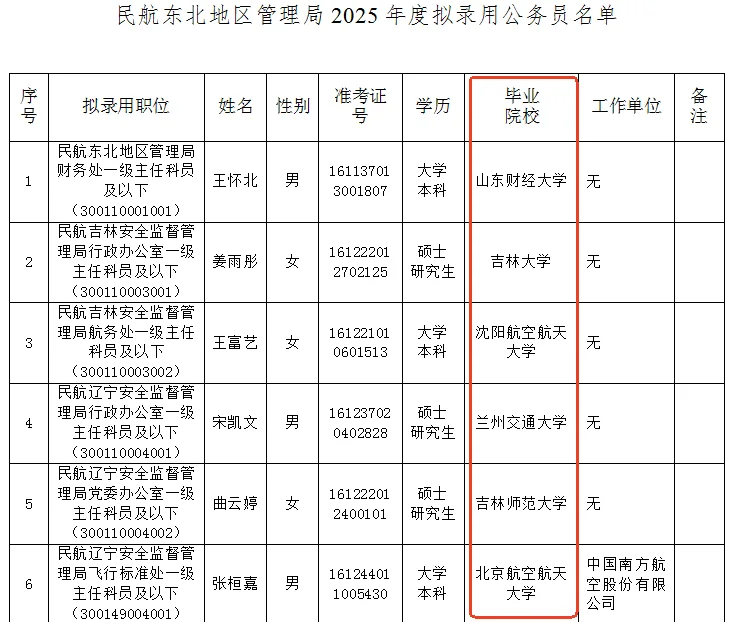 民航东北地区管理局 2025 年度拟录用公务员名单

| 序号 | 拟录用职位 | 姓名 | 性别 | 准考证号 | 学历 | 毕业院校 | 工作单位 | 备注 |
|---|---|---|---|---|---|---|---|---|
| 1 | 民航东北地区管理局财务处一级主任科员及以下（300110001001） | 王怀北 | 男 | 161137013001807 | 大学本科 | 山东财经大学 | 无 | |
| 2 | 民航吉林安全监督管理局行政办公室一级主任科员及以下（300110003001） | 姜雨彤 | 女 | 161222012702125 | 硕士研究生 | 吉林大学 | 无 | |
| 3 | 民航吉林安全监督管理局航务处一级主任科员及以下（300110003002） | 王富艺 | 女 | 161221010601513 | 大学本科 | 沈阳航空航天大学 | 无 | |
| 4 | 民航辽宁安全监督管理局行政办公室一级主任科员及以下（300110004001） | 宋凯文 | 男 | 161237020402828 | 硕士研究生 | 兰州交通大学 | 无 | |
| 5 | 民航辽宁安全监督管理局党委办公室一级主任科员及以下（300110004002） | 曲云婷 | 女 | 161222012400101 | 硕士研究生 | 吉林师范大学 | 无 | |
| 6 | 民航辽宁安全监督管理局飞行标准处一级主任科员及以下（300149004001） | 张桓嘉 | 男 | 161244011005430 | 大学本科 | 北京航空航天大学 | 中国南方航空股份有限公司 | |